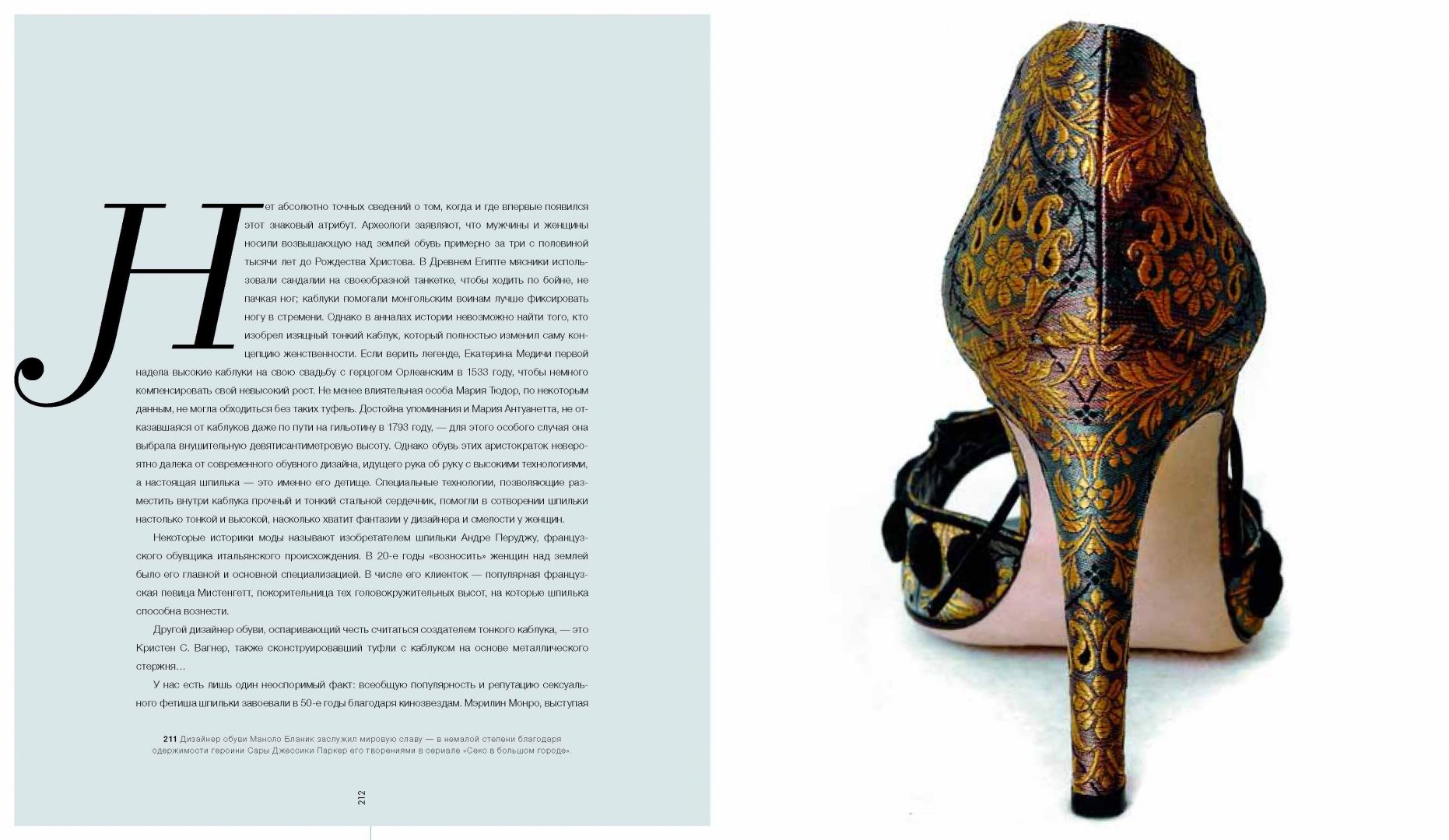 Нет абсолютно точных сведений о том, когда и где впервые появился этот знаковый атрибут. Археологи заявляют, что мужчины и женщины носили возвышающую над землей обувь примерно за три с половиной тысячи лет до Рождества Христова. В Древнем Египте мясники использовали сандалии на своеобразной танкетке, чтобы ходить по бойне, не пачкая ног; каблуки помогали монгольским воинам лучше фиксировать ногу в стремени. Однако в анналах истории невозможно найти того, кто изобрел изящный тонкий каблук, который полностью изменил саму концепцию женственности. Если верить легенде, Екатерина Медичи первой надела высокие каблуки на свою свадьбу с герцогом Орлеанским в 1533 году, чтобы немного компенсировать свой невысокий рост. Не менее влиятельная особа Мария Тюдор, по некоторым данным, не могла обходиться без таких туфель. Достойна упоминания и Мария Антуанетта, не отказавшаяся от каблуков даже по пути на гильотину в 1793 году, — для этого особого случая она выбрала внушительную девятисантиметровую высоту. Однако обувь этих аристократок невероятно далека от современного обувного дизайна, идущего рука об руку с высокими технологиями, а настоящая шпилька — это именно его детище. Специальные технологии, позволяющие разместить внутри каблука прочный и тонкий стальной сердечник, помогли в сотворении шпильки настолько тонкой и высокой, насколько хватит фантазии у дизайнера и смелости у женщин.

Некоторые историки моды называют изобретателем шпильки Андре Перуджу, французского обувщика итальянского происхождения. В 20-е годы «возносить» женщин над землей было его главной и основной специализацией. В числе его клиенток — популярная французская певица Мистенгетт, покорительница тех головокружительных высот, на которые шпилька способна вознести.

Другой дизайнер обуви, оспаривающий честь считаться создателем тонкого каблука, — это Кристен С. Вагнер, также сконструировавший туфли с каблуком на основе металлического стержня…

У нас есть лишь один неоспоримый факт: всеобщую популярность и репутацию сексуального фетиша шпильки завоевали в 50-е годы благодаря кинозвездам. Мэрилин Монро, выступая

211 Дизайнер обуви Маноло Бланик заслужил мировую славу — в немалой степени благодаря одержимости героини Сары Джессики Паркер его творениями в сериале «Секс в большом городе».

212